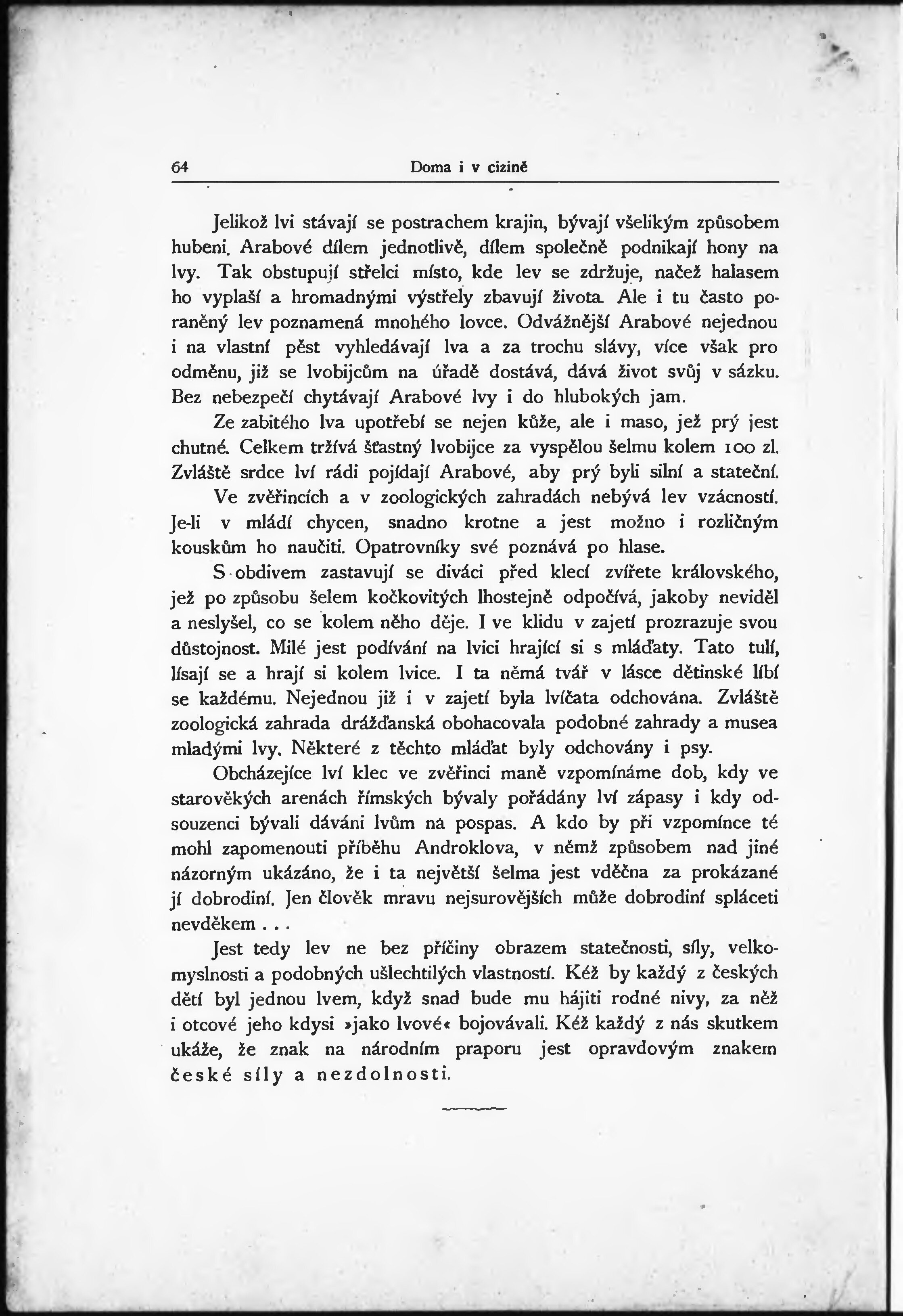 64 Doma i v cizině

Jelikož lvi stávají se postrachem krajin, bývají všelikým způsobem hubeni. Arabové dílem jednotlivě, dílem společně podnikají hony na lvy. Tak obstupují střelci místo, kde lev se zdržuje, načež halasem ho vyplaší a hromadnými výstřely zbavují života. Ale i tu často poraněný lev poznamená mnohého lovce. Odvážnější Arabové nejednou i na vlastní pěst vyhledávají lva a za trochu slávy, více však pro odměnu, již se lvobijcům na úřadě dostává, dává život svůj v sázku. Bez nebezpečí chytávají Arabové lvy i do hlubokých jam.

Ze zabitého lva upotřebí se nejen kůže, ale i maso, jež prý jest chutné. Celkem tržívá šťastný lvobijce za vyspělou šelmu kolem 100 zl. Zvláště srdce lví rádi pojídají Arabové, aby prý byli silní a stateční.

Ve zvěřincích a v zoologických zahradách nebývá lev vzácností. Je-li v mládí chycen, snadno krotne a jest možno i rozličným kouskům ho naučiti. Opatrovníky své poznává po hlase.

S obdivem zastavují se diváci před klecí zvířete královského, jež po způsobu šelem kočkovitých lhostejně odpočívá, jakoby neviděl a neslyšel, co se kolem něho děje. I ve klidu v zajetí prozrazuje svou důstojnost. Milé jest podívání na lvici hrající si s mláďaty. Tato tulí, lísají se a hrají si kolem lvice. I ta němá tvář v lásce dětinské líbí se každému. Nejednou již i v zajetí byla lvíčata odchována. Zvláště zoologická zahrada drážďanská obohacovala podobné zahrady a musea mladými lvy. Některé z těchto mláďat byly odchovány i psy.

Obcházejíce lví klec ve zvěřinci maně vzpomínáme dob, kdy ve starověkých arenách římských bývaly pořádány lví zápasy i kdy odsouzenci bývali dáváni lvům na pospas. A kdo by při vzpomínce té mohl zapomenouti příběhu Androklova, v němž způsobem nad jiné názorným ukázáno, že i ta největší šelma jest vděčna za prokázané jí dobrodiní. Jen člověk mravu nejsurovějších může dobrodiní spláceti nevděkem . . .

Jest tedy lev ne bez příčiny obrazem statečnosti, síly, velkomyslnosti a podobných ušlechtilých vlastností. Kéž by každý z českých dětí byl jednou lvem, když snad bude mu hájiti rodné nivy, za něž i otcové jeho kdysi »jako lvové« bojovávali. Kéž každý z nás skutkem ukáže, že znak na národním praporu jest opravdovým znakem české síly a nezdolnosti.